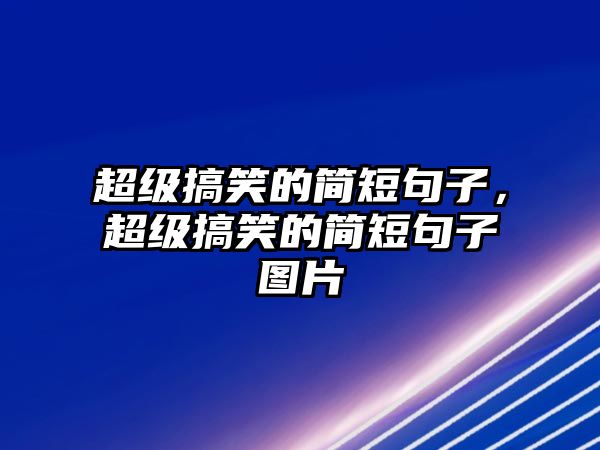 超级搞笑的简短句子，超级搞笑的简短句子图片